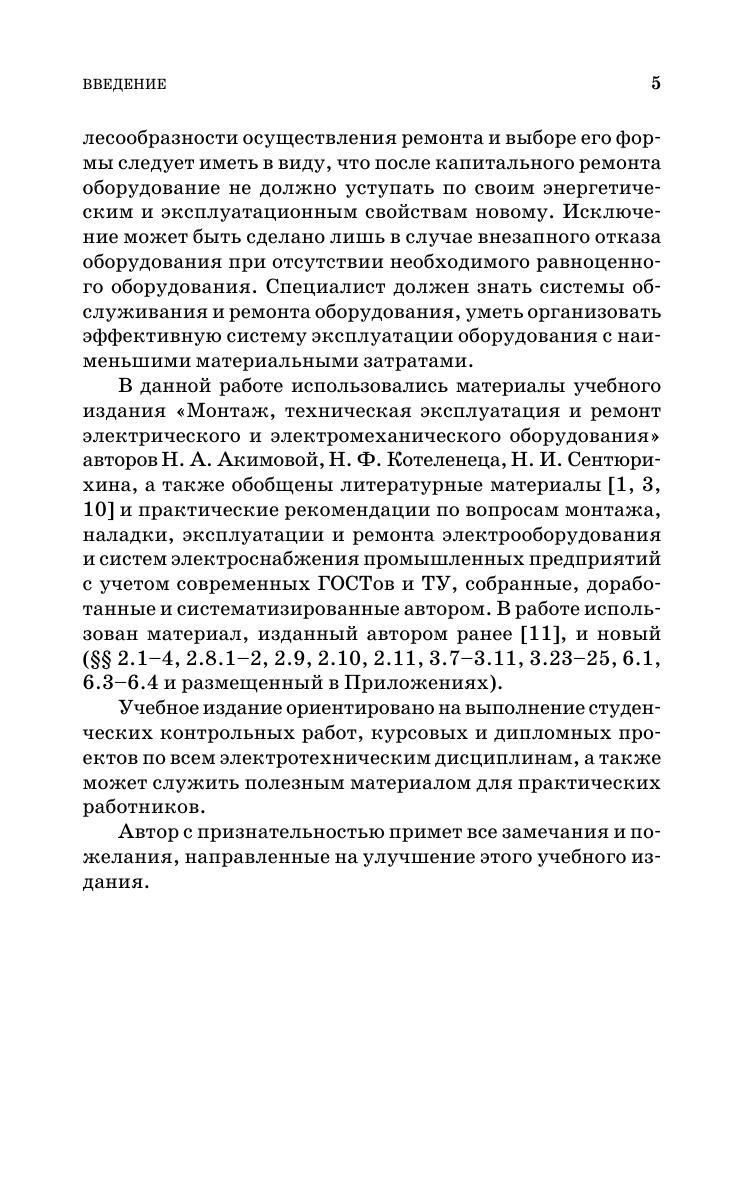 ВВЕДЕНИЕ 5

лесообразности осуществления ремонта и выборе его формы следует иметь в виду, что после капитального ремонта оборудование не должно уступать по своим энергетическим и эксплуатационным свойствам новому. Исключение может быть сделано лишь в случае внезапного отказа оборудования при отсутствии необходимого равноценного оборудования. Специалист должен знать системы обслуживания и ремонта оборудования, уметь организовать эффективную систему эксплуатации оборудования с наименьшими материальными затратами.

В данной работе использовались материалы учебного издания «Монтаж, техническая эксплуатация и ремонт электрического и электромеханического оборудования» авторов Н. А. Акимовой, Н. Ф. Котеленеца, Н. И. Сентюрихина, а также обобщены литературные материалы [1, 3, 10] и практические рекомендации по вопросам монтажа, наладки, эксплуатации и ремонта электрооборудования и систем электроснабжения промышленных предприятий с учетом современных ГОСТов и ТУ, собранные, доработанные и систематизированные автором. В работе использован материал, изданный автором ранее [11], и новый (§§ 2.1–4, 2.8.1–2, 2.9, 2.10, 2.11, 3.7–3.11, 3.23–25, 6.1, 6.3–6.4 и размещенный в Приложениях).

Учебное издание ориентировано на выполнение студенческих контрольных работ, курсовых и дипломных проектов по всем электротехническим дисциплинам, а также может служить полезным материалом для практических работников.

Автор с признательностью примет все замечания и пожелания, направленные на улучшение этого учебного издания.